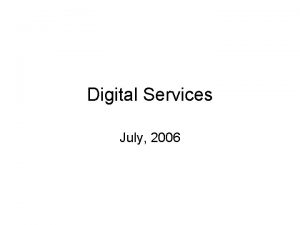 Digital Services

July, 2006